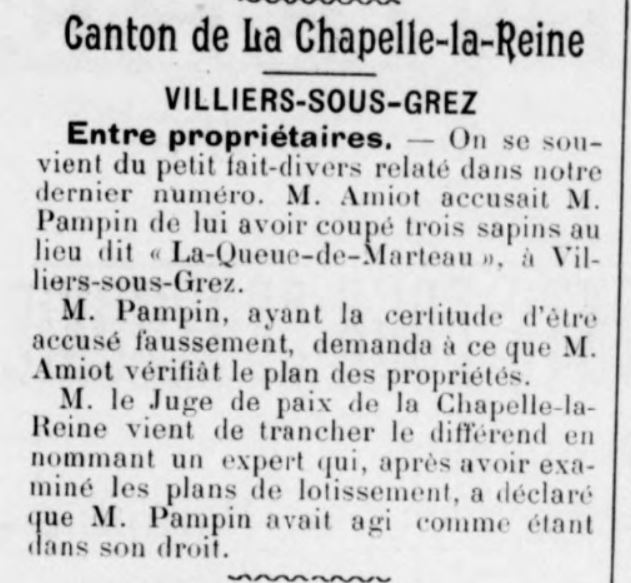 Canton de La Chapelle-la-Reine

VILLIERS-SOUS-GREZ

Entre propriétaires. — On se souvient du petit fait-divers relaté dans notre dernier numéro. M. Amiot accusait M. Pampin de lui avoir coupé trois sapins au lieu dit « La-Queue-de-Marteau », à Villiers-sous-Grez.

M. Pampin, ayant la certitude d'être accusé faussement, demanda à ce que M. Amiot vérifiât le plan des propriétés.

M. le Juge de paix de la Chapelle-la-Reine vient de trancher le différend en nommant un expert qui, après avoir examiné les plans de lotissement, a déclaré que M. Pampin avait agi comme étant dans son droit.